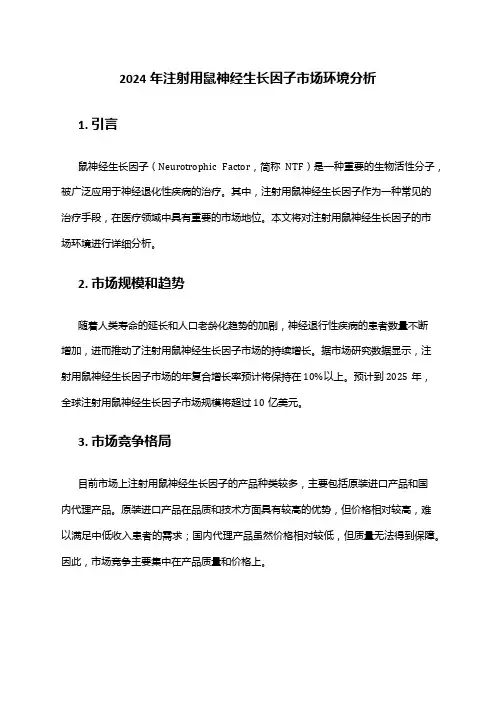 2024 年注射用鼠神经生长因子市场环境分析

1. 引言

鼠神经生长因子（Neurotrophic Factor，简称 NTF）是一种重要的生物活性分子，被广泛应用于神经退化性疾病的治疗。其中，注射用鼠神经生长因子作为一种常见的治疗手段，在医疗领域中具有重要的市场地位。本文将对注射用鼠神经生长因子的市场环境进行详细分析。

2. 市场规模和趋势

随着人类寿命的延长和人口老龄化趋势的加剧，神经退行性疾病的患者数量不断增加，进而推动了注射用鼠神经生长因子市场的持续增长。据市场研究数据显示，注射用鼠神经生长因子市场的年复合增长率预计将保持在 10%以上。预计到 2025 年，全球注射用鼠神经生长因子市场规模将超过 10 亿美元。

3. 市场竞争格局

目前市场上注射用鼠神经生长因子的产品种类较多，主要包括原装进口产品和国内代理产品。原装进口产品在品质和技术方面具有较高的优势，但价格相对较高，难以满足中低收入患者的需求；国内代理产品虽然价格相对较低，但质量无法得到保障。因此，市场竞争主要集中在产品质量和价格上。